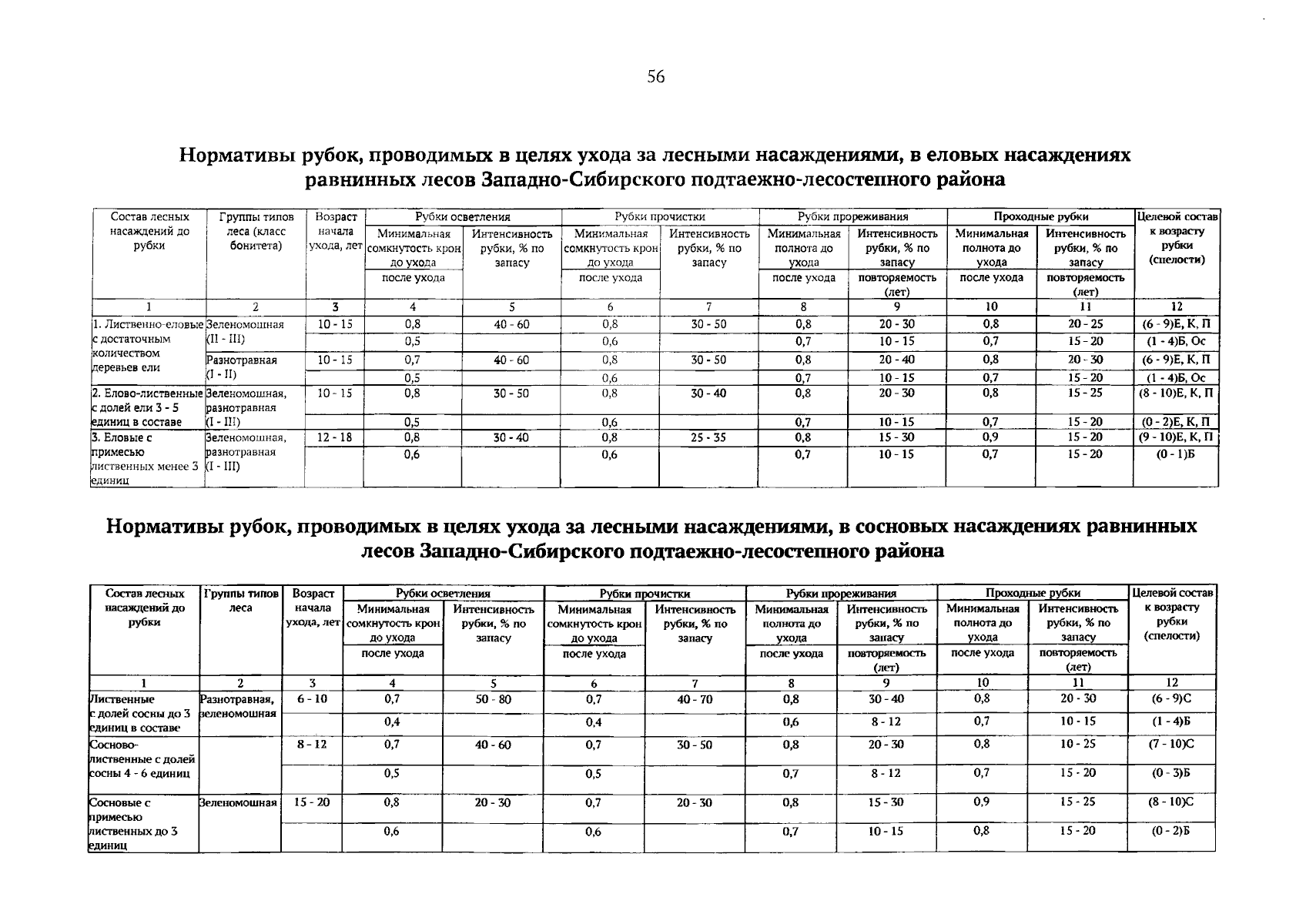 56

Нормативы рубок, проводимых в целях ухода за лесными насаждениями, в еловых насаждениях равнинных лесов Западно-Сибирского подтаежно-лесостепного района

| Состав лесных насаждений до рубки | Группы типов леса (класс бонитета) | Возраст начала ухода, лет | Рубки осветления: Минимальная сомкнутость крон до ухода / после ухода | Рубки осветления: Интенсивность рубки, % по запасу | Рубки прочистки: Минимальная сомкнутость крон до ухода / после ухода | Рубки прочистки: Интенсивность рубки, % по запасу | Рубки прореживания: Минимальная полнота до ухода / после ухода | Рубки прореживания: Интенсивность рубки, % по запасу / повторяемость (лет) | Проходные рубки: Минимальная полнота до ухода / после ухода | Проходные рубки: Интенсивность рубки, % по запасу / повторяемость (лет) | Целевой состав к возрасту рубки (спелости) |
|---|---|---|---|---|---|---|---|---|---|---|---|
| 1 | 2 | 3 | 4 | 5 | 6 | 7 | 8 | 9 | 10 | 11 | 12 |
| 1. Лиственно-еловые с достаточным количеством деревьев ели | Зеленомошная (II - III) | 10 - 15 | 0,8 | 40 - 60 | 0,8 | 30 - 50 | 0,8 | 20 - 30 | 0,8 | 20 - 25 | (6 - 9)Е, К, П |
| | | | 0,5 | | 0,6 | | 0,7 | 10 - 15 | 0,7 | 15 - 20 | (1 - 4)Б, Ос |
| | Разнотравная (I - II) | 10 - 15 | 0,7 | 40 - 60 | 0,8 | 30 - 50 | 0,8 | 20 - 40 | 0,8 | 20 - 30 | (6 - 9)Е, К, П |
| | | | 0,5 | | 0,6 | | 0,7 | 10 - 15 | 0,7 | 15 - 20 | (1 - 4)Б, Ос |
| 2. Елово-лиственные с долей ели 3 - 5 единиц в составе | Зеленомошная, разнотравная (I - III) | 10 - 15 | 0,8 | 30 - 50 | 0,8 | 30 - 40 | 0,8 | 20 - 30 | 0,8 | 15 - 25 | (8 - 10)Е, К, П |
| | | | 0,5 | | 0,6 | | 0,7 | 10 - 15 | 0,7 | 15 - 20 | (0 - 2)Е, К, П |
| 3. Еловые с примесью лиственных менее 3 единиц | Зеленомошная, разнотравная (I - III) | 12 - 18 | 0,8 | 30 - 40 | 0,8 | 25 - 35 | 0,8 | 15 - 30 | 0,9 | 15 - 20 | (9 - 10)Е, К, П |
| | | | 0,6 | | 0,6 | | 0,7 | 10 - 15 | 0,7 | 15 - 20 | (0 - 1)Б |

Нормативы рубок, проводимых в целях ухода за лесными насаждениями, в сосновых насаждениях равнинных лесов Западно-Сибирского подтаежно-лесостепного района

| Состав лесных насаждений до рубки | Группы типов леса | Возраст начала ухода, лет | Рубки осветления: Минимальная сомкнутость крон до ухода / после ухода | Рубки осветления: Интенсивность рубки, % по запасу | Рубки прочистки: Минимальная сомкнутость крон до ухода / после ухода | Рубки прочистки: Интенсивность рубки, % по запасу | Рубки прореживания: Минимальная полнота до ухода / после ухода | Рубки прореживания: Интенсивность рубки, % по запасу / повторяемость (лет) | Проходные рубки: Минимальная полнота до ухода / после ухода | Проходные рубки: Интенсивность рубки, % по запасу / повторяемость (лет) | Целевой состав к возрасту рубки (спелости) |
|---|---|---|---|---|---|---|---|---|---|---|---|
| 1 | 2 | 3 | 4 | 5 | 6 | 7 | 8 | 9 | 10 | 11 | 12 |
| Лиственные с долей сосны до 3 единиц в составе | Разнотравная, зеленомошная | 6 - 10 | 0,7 | 50 - 80 | 0,7 | 40 - 70 | 0,8 | 30 - 40 | 0,8 | 20 - 30 | (6 - 9)С |
| | | | 0,4 | | 0,4 | | 0,6 | 8 - 12 | 0,7 | 10 - 15 | (1 - 4)Б |
| Сосново-лиственные с долей сосны 4 - 6 единиц | | 8 - 12 | 0,7 | 40 - 60 | 0,7 | 30 - 50 | 0,8 | 20 - 30 | 0,8 | 10 - 25 | (7 - 10)С |
| | | | 0,5 | | 0,5 | | 0,7 | 8 - 12 | 0,7 | 15 - 20 | (0 - 3)Б |
| Сосновые с примесью лиственных до 3 единиц | Зеленомошная | 15 - 20 | 0,8 | 20 - 30 | 0,7 | 20 - 30 | 0,8 | 15 - 30 | 0,9 | 15 - 25 | (8 - 10)С |
| | | | 0,6 | | 0,6 | | 0,7 | 10 - 15 | 0,8 | 15 - 20 | (0 - 2)Б |